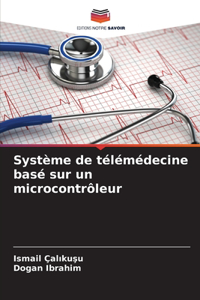 EDITIONS NOTRE SAVOIR

Système de télémédecine basé sur un microcontrôleur

Ismail Çalıkuşu
Dogan Ibrahim